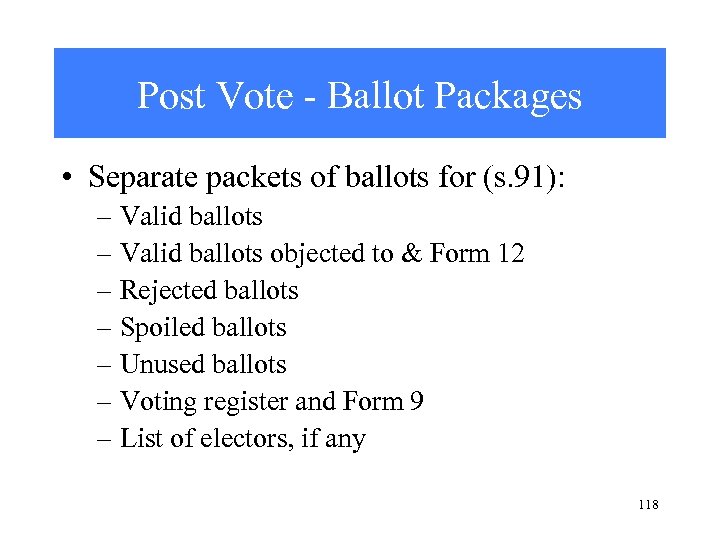 Post Vote - Ballot Packages

• Separate packets of ballots for (s.91):
– Valid ballots
– Valid ballots objected to & Form 12
– Rejected ballots
– Spoiled ballots
– Unused ballots
– Voting register and Form 9
– List of electors, if any

118